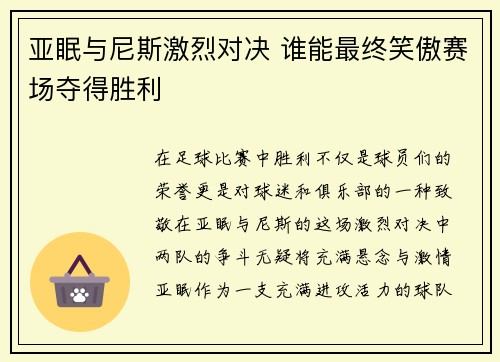 亚眠与尼斯激烈对决 谁能最终笑傲赛场夺得胜利

在足球比赛中胜利不仅是球员们的荣誉更是对球迷和俱乐部的一种致敬在亚眠与尼斯的这场激烈对决中两队的争斗无疑将充满悬念与激情亚眠作为一支充满进攻活力的球队